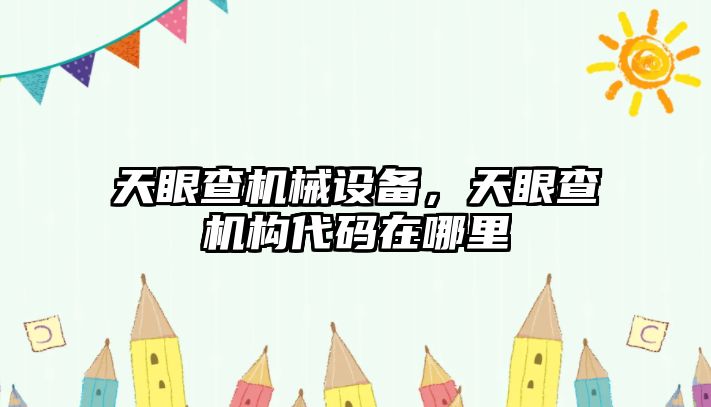 天眼查机械设备，天眼查机构代码在哪里